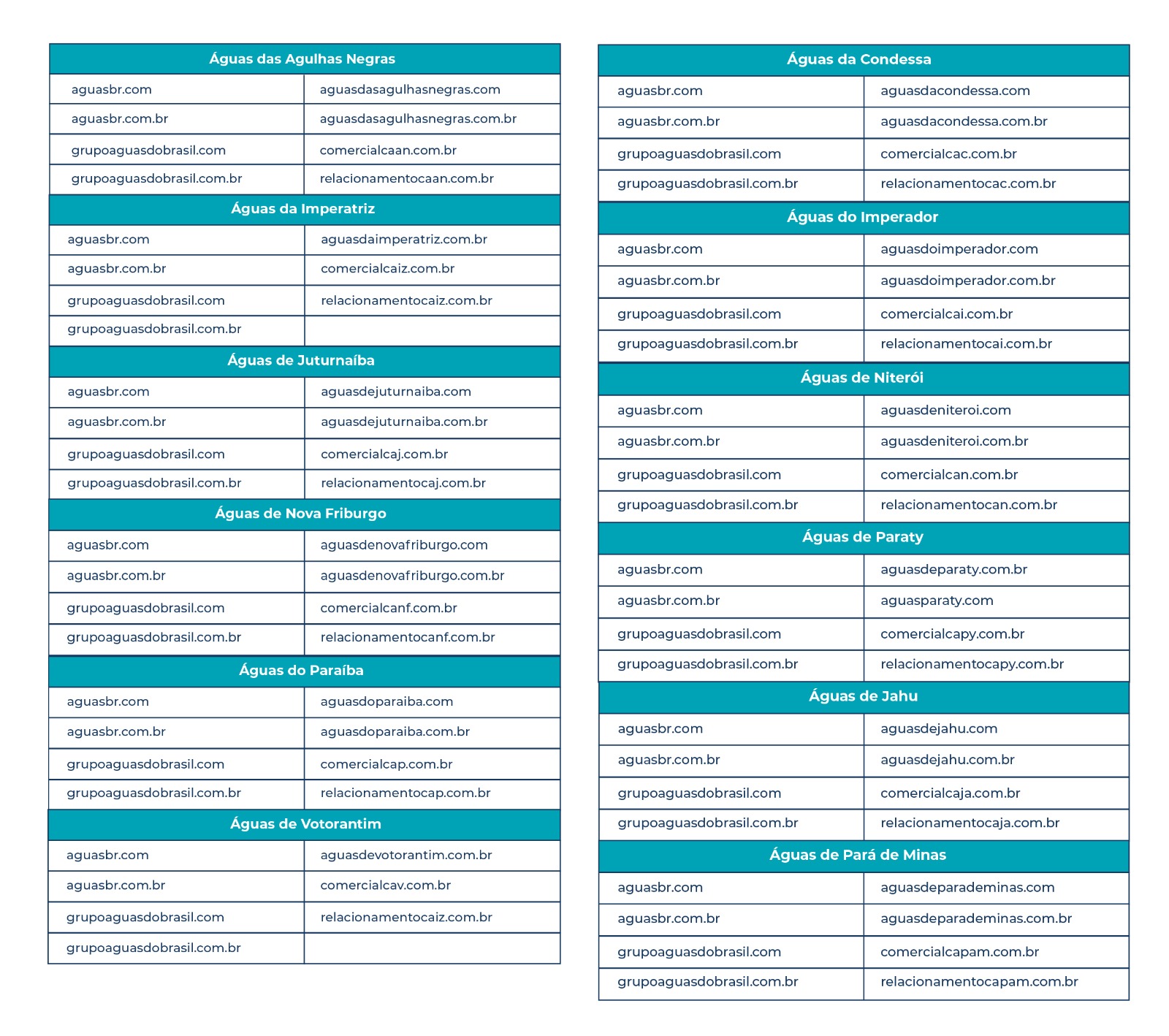 | Águas das Agulhas Negras | |
|---|---|
| aguasbr.com | aguasdasagulhasnegras.com |
| aguasbr.com.br | aguasdasagulhasnegras.com.br |
| grupoaguasdobrasil.com | comercialcaan.com.br |
| grupoaguasdobrasil.com.br | relacionamentocaan.com.br |
| **Águas da Imperatriz** | |
| aguasbr.com | aguasdaimperatriz.com.br |
| aguasbr.com.br | comercialcaiz.com.br |
| grupoaguasdobrasil.com | relacionamentocaiz.com.br |
| grupoaguasdobrasil.com.br | |
| **Águas de Juturnaíba** | |
| aguasbr.com | aguasdejuturnaiba.com |
| aguasbr.com.br | aguasdejuturnaiba.com.br |
| grupoaguasdobrasil.com | comercialcaj.com.br |
| grupoaguasdobrasil.com.br | relacionamentocaj.com.br |
| **Águas de Nova Friburgo** | |
| aguasbr.com | aguasdenovafriburgo.com |
| aguasbr.com.br | aguasdenovafriburgo.com.br |
| grupoaguasdobrasil.com | comercialcanf.com.br |
| grupoaguasdobrasil.com.br | relacionamentocanf.com.br |
| **Águas do Paraíba** | |
| aguasbr.com | aguasdoparaiba.com |
| aguasbr.com.br | aguasdoparaiba.com.br |
| grupoaguasdobrasil.com | comercialcap.com.br |
| grupoaguasdobrasil.com.br | relacionamentocap.com.br |
| **Águas de Votorantim** | |
| aguasbr.com | aguasdevotorantim.com.br |
| aguasbr.com.br | comercialcav.com.br |
| grupoaguasdobrasil.com | relacionamentocaiz.com.br |
| grupoaguasdobrasil.com.br | |

| Águas da Condessa | |
|---|---|
| aguasbr.com | aguasdacondessa.com |
| aguasbr.com.br | aguasdacondessa.com.br |
| grupoaguasdobrasil.com | comercialcac.com.br |
| grupoaguasdobrasil.com.br | relacionamentocac.com.br |
| **Águas do Imperador** | |
| aguasbr.com | aguasdoimperador.com |
| aguasbr.com.br | aguasdoimperador.com.br |
| grupoaguasdobrasil.com | comercialcai.com.br |
| grupoaguasdobrasil.com.br | relacionamentocai.com.br |
| **Águas de Niterói** | |
| aguasbr.com | aguasdeniteroi.com |
| aguasbr.com.br | aguasdeniteroi.com.br |
| grupoaguasdobrasil.com | comercialcan.com.br |
| grupoaguasdobrasil.com.br | relacionamentocan.com.br |
| **Águas de Paraty** | |
| aguasbr.com | aguasdeparaty.com.br |
| aguasbr.com.br | aguasparaty.com |
| grupoaguasdobrasil.com | comercialcapy.com.br |
| grupoaguasdobrasil.com.br | relacionamentocapy.com.br |
| **Águas de Jahu** | |
| aguasbr.com | aguasdejahu.com |
| aguasbr.com.br | aguasdejahu.com.br |
| grupoaguasdobrasil.com | comercialcaja.com.br |
| grupoaguasdobrasil.com.br | relacionamentocaja.com.br |
| **Águas de Pará de Minas** | |
| aguasbr.com | aguasdeparademinas.com |
| aguasbr.com.br | aguasdeparademinas.com.br |
| grupoaguasdobrasil.com | comercialcapam.com.br |
| grupoaguasdobrasil.com.br | relacionamentocapam.com.br |